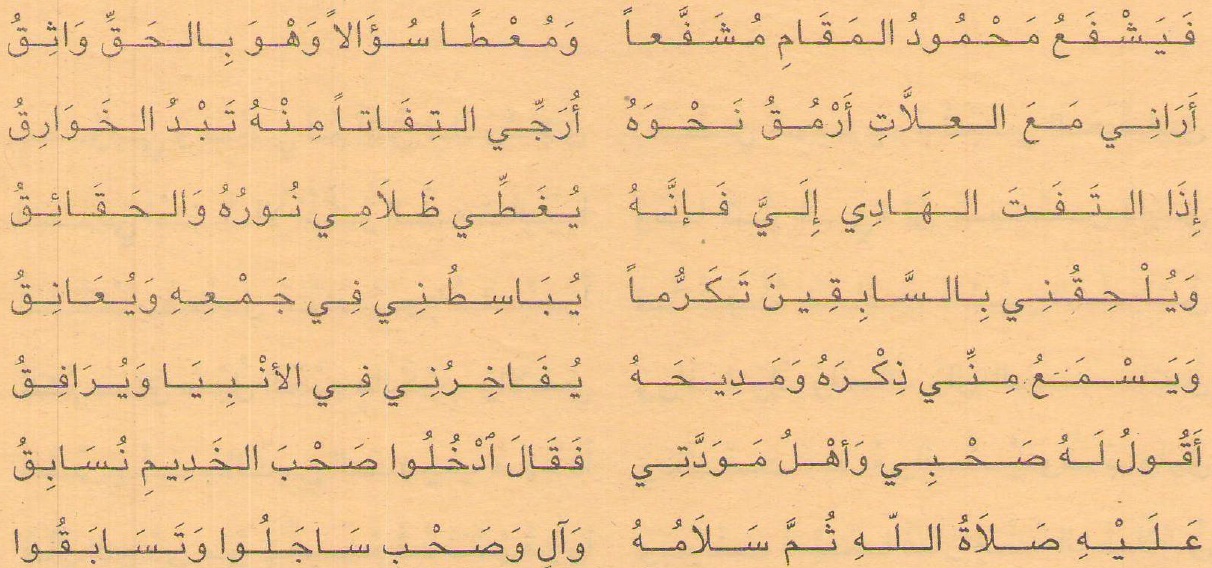 فَيَشْفَعُ مَحْمُودُ المَقَامِ مُشَفَّعاً وَمُعْطًا سُؤَالاً وَهْوَ بِالحَقِّ وَاثِقُ

أَرَانِي مَعَ العِلاَّتِ أَرْمُقُ نَحْوَهُ أُرَجِّي التِفَاتاً مِنْهُ تَبْدُ الخَوَارِقُ

إِذَا التَفَتَ الهَادِي إِلَيَّ فَإِنَّهُ يُغَطِّي ظَلاَمِي نُورُهُ وَالحَقَائِقُ

وَيُلْحِقُنِي بِالسَّابِقِينَ تَكَرُّماً يُبَاسِطُنِي فِي جَمْعِهِ وَيُعَانِقُ

وَيَسْمَعُ مِنِّي ذِكْرَهُ وَمَدِيحَهُ يُفَاخِرُنِي فِي الأَنْبِيَا وَيُرَافِقُ

أَقُولُ لَهُ صَحْبِي وَأَهْلُ مَوَدَّتِي فَقَالَ ٱدْخُلُوا صَحْبَ الخَدِيمِ نُسَابِقُ

عَلَيْهِ صَلاَةُ اللّهِ ثُمَّ سَلاَمُهُ وَآلٍ وَصَحْبٍ سَاجَلُوا وَتَسَابَقُوا